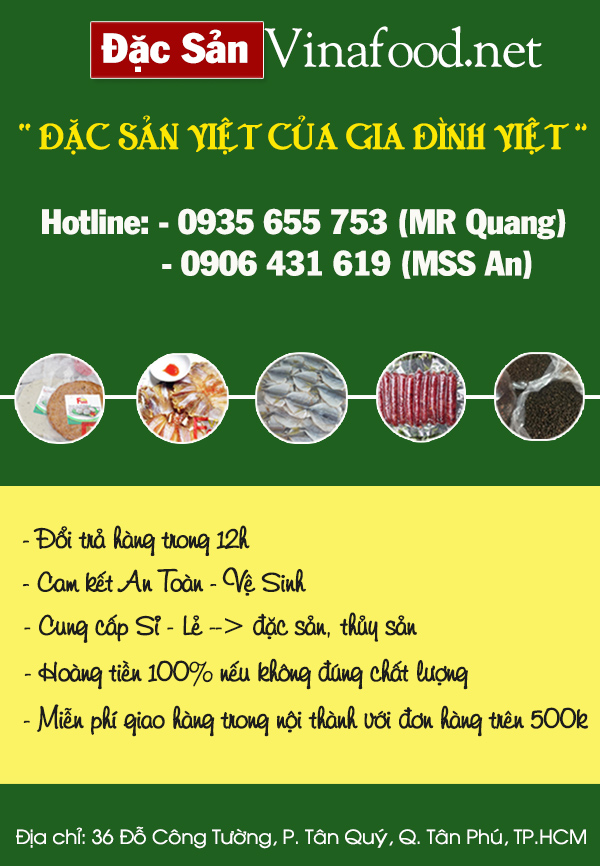 Đặc Sản Vinafood.net

" ĐẶC SẢN VIỆT CỦA GIA ĐÌNH VIỆT "

Hotline: - 0935 655 753 (MR Quang)
- 0906 431 619 (MSS An)

- Đổi trả hàng trong 12h
- Cam kết An Toàn - Vệ Sinh
- Cung cấp Sỉ - Lẻ --> đặc sản, thủy sản
- Hoàng tiền 100% nếu không đúng chất lượng
- Miễn phí giao hàng trong nội thành với đơn hàng trên 500k

Địa chỉ: 36 Đỗ Công Tường, P. Tân Quý, Q. Tân Phú, TP.HCM